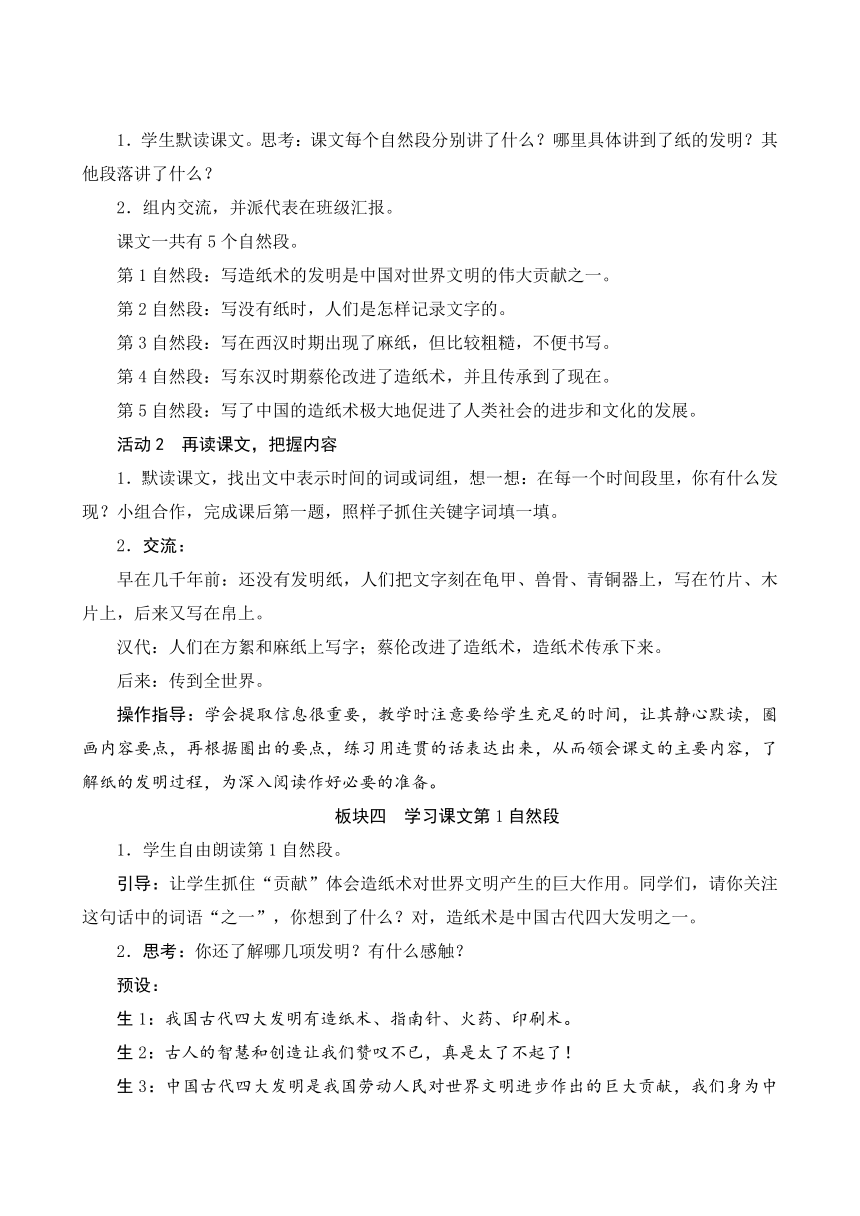 1．学生默读课文。思考：课文每个自然段分别讲了什么？哪里具体讲到了纸的发明？其他段落讲了什么？

2．组内交流，并派代表在班级汇报。

课文一共有 5 个自然段。

第 1 自然段：写造纸术的发明是中国对世界文明的伟大贡献之一。

第 2 自然段：写没有纸时，人们是怎样记录文字的。

第 3 自然段：写在西汉时期出现了麻纸，但比较粗糙，不便书写。

第 4 自然段：写东汉时期蔡伦改进了造纸术，并且传承到了现在。

第 5 自然段：写了中国的造纸术极大地促进了人类社会的进步和文化的发展。

活动 2　再读课文，把握内容

1．默读课文，找出文中表示时间的词或词组，想一想：在每一个时间段里，你有什么发现？小组合作，完成课后第一题，照样子抓住关键字词填一填。

2．交流：

早在几千年前：还没有发明纸，人们把文字刻在龟甲、兽骨、青铜器上，写在竹片、木片上，后来又写在帛上。

汉代：人们在方絮和麻纸上写字；蔡伦改进了造纸术，造纸术传承下来。

后来：传到全世界。

操作指导：学会提取信息很重要，教学时注意要给学生充足的时间，让其静心默读，圈画内容要点，再根据圈出的要点，练习用连贯的话表达出来，从而领会课文的主要内容，了解纸的发明过程，为深入阅读作好必要的准备。

板块四　学习课文第 1 自然段

1．学生自由朗读第 1 自然段。

引导：让学生抓住“贡献”体会造纸术对世界文明产生的巨大作用。同学们，请你关注这句话中的词语“之一”，你想到了什么？对，造纸术是中国古代四大发明之一。

2．思考：你还了解哪几项发明？有什么感触？

预设：

生 1：我国古代四大发明有造纸术、指南针、火药、印刷术。

生 2：古人的智慧和创造让我们赞叹不已，真是太了不起了！

生 3：中国古代四大发明是我国劳动人民对世界文明进步作出的巨大贡献，我们身为中